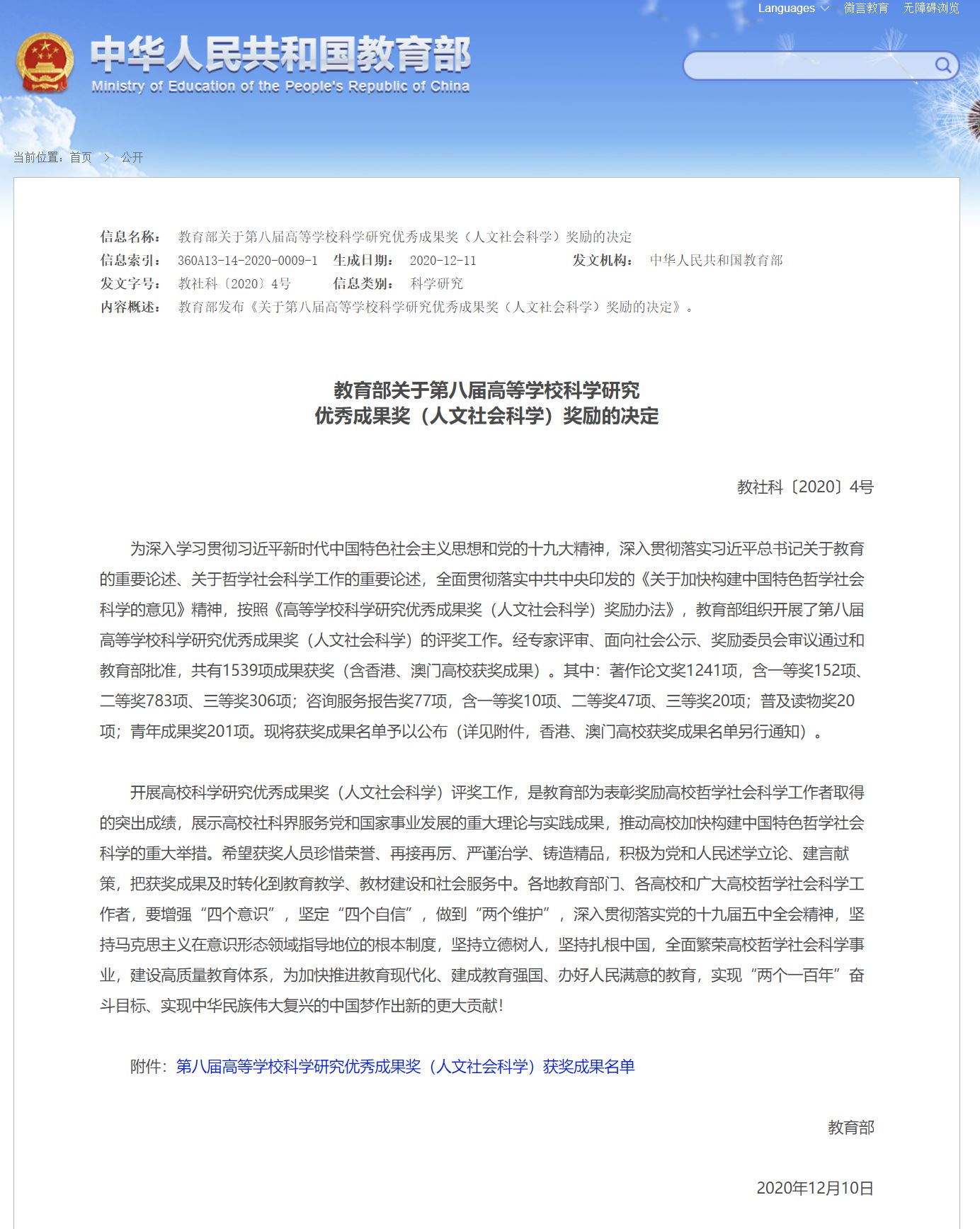 Languages 微言教育 无障碍浏览

中华人民共和国教育部
Ministry of Education of the People's Republic of China

当前位置：首页 > 公开

信息名称： 教育部关于第八届高等学校科学研究优秀成果奖（人文社会科学）奖励的决定
信息索引： 360A13-14-2020-0009-1 生成日期： 2020-12-11 发文机构： 中华人民共和国教育部
发文字号： 教社科〔2020〕4号 信息类别： 科学研究
内容概述： 教育部发布《关于第八届高等学校科学研究优秀成果奖（人文社会科学）奖励的决定》。

教育部关于第八届高等学校科学研究
优秀成果奖（人文社会科学）奖励的决定

教社科〔2020〕4号

为深入学习贯彻习近平新时代中国特色社会主义思想和党的十九大精神，深入贯彻落实习近平总书记关于教育的重要论述、关于哲学社会科学工作的重要论述，全面贯彻落实中共中央印发的《关于加快构建中国特色哲学社会科学的意见》精神，按照《高等学校科学研究优秀成果奖（人文社会科学）奖励办法》，教育部组织开展了第八届高等学校科学研究优秀成果奖（人文社会科学）的评奖工作。经专家评审、面向社会公示、奖励委员会审议通过和教育部批准，共有1539项成果获奖（含香港、澳门高校获奖成果）。其中：著作论文奖1241项，含一等奖152项、二等奖783项、三等奖306项；咨询服务报告奖77项，含一等奖10项、二等奖47项、三等奖20项；普及读物奖20项；青年成果奖201项。现将获奖成果名单予以公布（详见附件，香港、澳门高校获奖成果名单另行通知）。

开展高校科学研究优秀成果奖（人文社会科学）评奖工作，是教育部为表彰奖励高校哲学社会科学工作者取得的突出成绩，展示高校社科界服务党和国家事业发展的重大理论与实践成果，推动高校加快构建中国特色哲学社会科学的重大举措。希望获奖人员珍惜荣誉、再接再厉、严谨治学、铸造精品，积极为党和人民述学立论、建言献策，把获奖成果及时转化到教育教学、教材建设和社会服务中。各地教育部门、各高校和广大高校哲学社会科学工作者，要增强“四个意识”，坚定“四个自信”，做到“两个维护”，深入贯彻落实党的十九届五中全会精神，坚持马克思主义在意识形态领域指导地位的根本制度，坚持立德树人，坚持扎根中国，全面繁荣高校哲学社会科学事业，建设高质量教育体系，为加快推进教育现代化、建成教育强国、办好人民满意的教育，实现“两个一百年”奋斗目标、实现中华民族伟大复兴的中国梦作出新的更大贡献！

附件：第八届高等学校科学研究优秀成果奖（人文社会科学）获奖成果名单

教育部

2020年12月10日